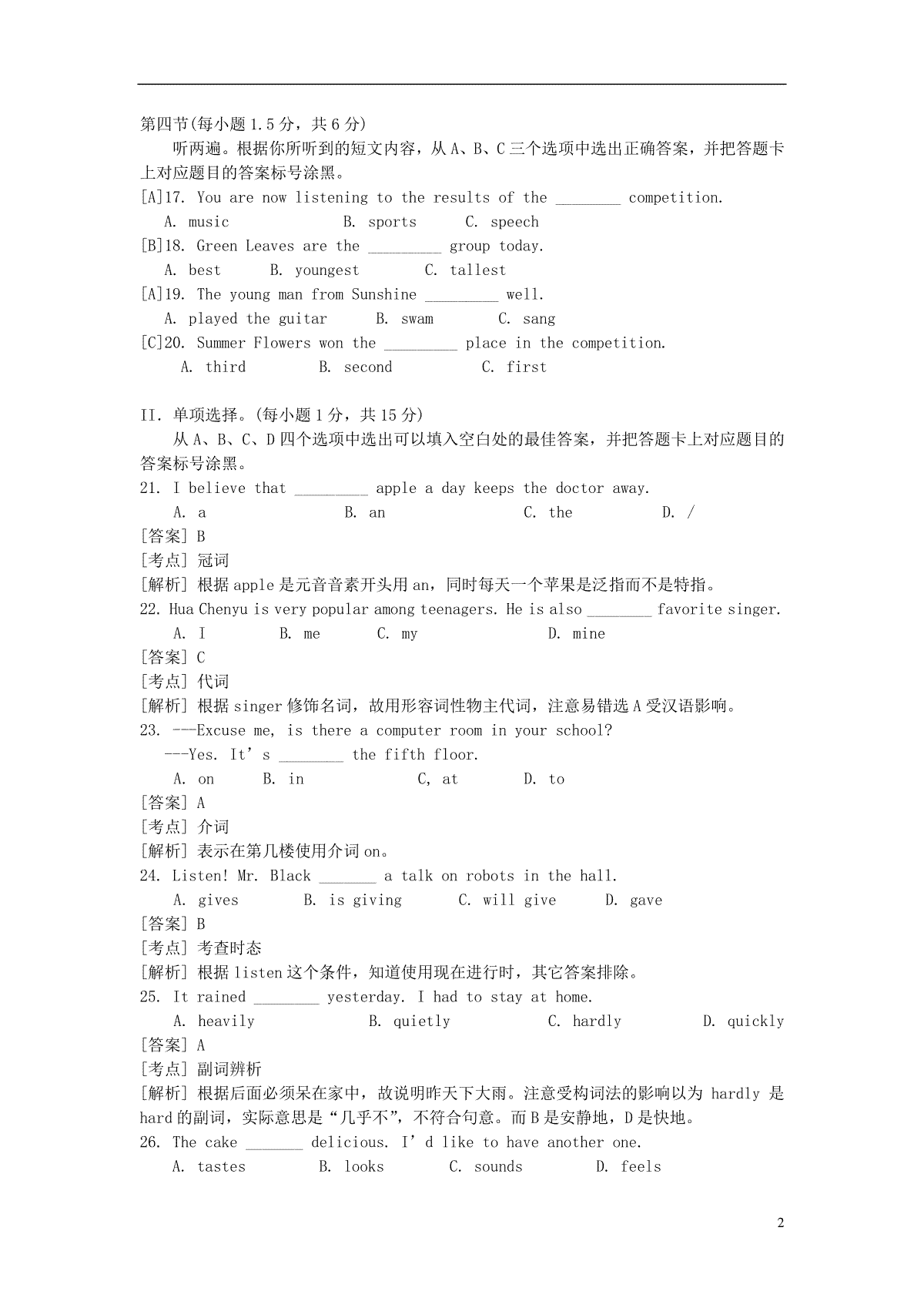 第四节(每小题 1.5 分，共 6 分)

听两遍。根据你所听到的短文内容，从 A、B、C 三个选项中选出正确答案，并把答题卡上对应题目的答案标号涂黑。

[A]17. You are now listening to the results of the ________ competition.
A. music B. sports C. speech

[B]18. Green Leaves are the _________ group today.
A. best B. youngest C. tallest

[A]19. The young man from Sunshine _________ well.
A. played the guitar B. swam C. sang

[C]20. Summer Flowers won the _________ place in the competition.
A. third B. second C. first

II. 单项选择。(每小题 1 分，共 15 分)

从 A、B、C、D 四个选项中选出可以填入空白处的最佳答案，并把答题卡上对应题目的答案标号涂黑。

21. I believe that _________ apple a day keeps the doctor away.
A. a B. an C. the D. /
[答案] B
[考点] 冠词
[解析] 根据 apple 是元音音素开头用 an，同时每天一个苹果是泛指而不是特指。

22. Hua Chenyu is very popular among teenagers. He is also ________ favorite singer.
A. I B. me C. my D. mine
[答案] C
[考点] 代词
[解析] 根据 singer 修饰名词，故用形容词性物主代词，注意易错选 A 受汉语影响。

23. ---Excuse me, is there a computer room in your school?
---Yes. It’s ________ the fifth floor.
A. on B. in C, at D. to
[答案] A
[考点] 介词
[解析] 表示在第几楼使用介词 on。

24. Listen! Mr. Black _______ a talk on robots in the hall.
A. gives B. is giving C. will give D. gave
[答案] B
[考点] 考查时态
[解析] 根据 listen 这个条件，知道使用现在进行时，其它答案排除。

25. It rained ________ yesterday. I had to stay at home.
A. heavily B. quietly C. hardly D. quickly
[答案] A
[考点] 副词辨析
[解析] 根据后面必须呆在家中，故说明昨天下大雨。注意受构词法的影响以为 hardly 是 hard 的副词，实际意思是“几乎不”，不符合句意。而 B 是安静地，D 是快地。

26. The cake _______ delicious. I’d like to have another one.
A. tastes B. looks C. sounds D. feels

2